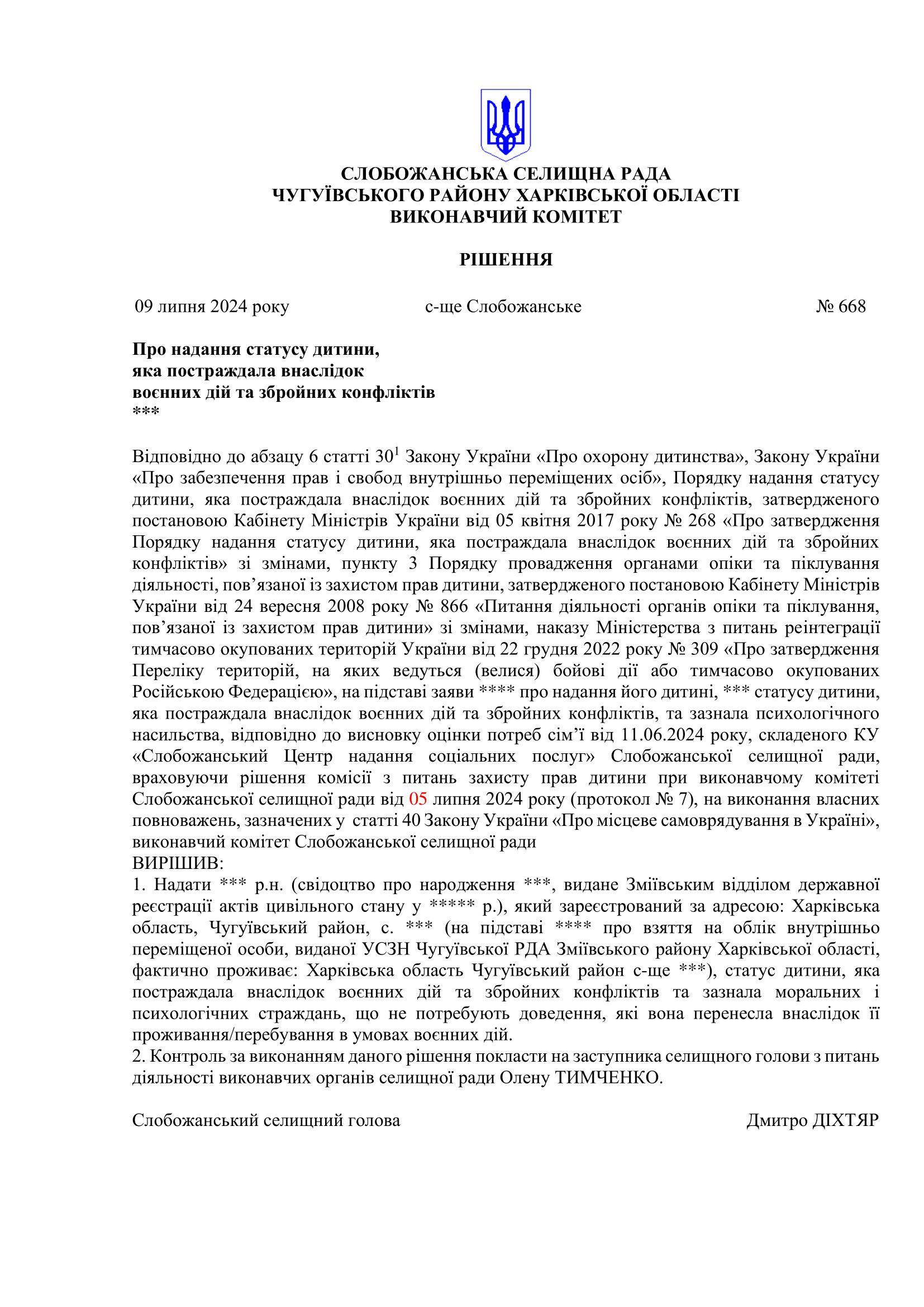 СЛОБОЖАНСЬКА СЕЛИЩНА РАДА
ЧУГУЇВСЬКОГО РАЙОНУ ХАРКІВСЬКОЇ ОБЛАСТІ
ВИКОНАВЧИЙ КОМІТЕТ

РІШЕННЯ

09 липня 2024 року с-ще Слобожанське № 668

Про надання статусу дитини,
яка постраждала внаслідок
воєнних дій та збройних конфліктів
***

Відповідно до абзацу 6 статті $30^1$ Закону України «Про охорону дитинства», Закону України «Про забезпечення прав і свобод внутрішньо переміщених осіб», Порядку надання статусу дитини, яка постраждала внаслідок воєнних дій та збройних конфліктів, затвердженого постановою Кабінету Міністрів України від 05 квітня 2017 року № 268 «Про затвердження Порядку надання статусу дитини, яка постраждала внаслідок воєнних дій та збройних конфліктів» зі змінами, пункту 3 Порядку провадження органами опіки та піклування діяльності, пов’язаної із захистом прав дитини, затвердженого постановою Кабінету Міністрів України від 24 вересня 2008 року № 866 «Питання діяльності органів опіки та піклування, пов’язаної із захистом прав дитини» зі змінами, наказу Міністерства з питань реінтеграції тимчасово окупованих територій України від 22 грудня 2022 року № 309 «Про затвердження Переліку територій, на яких ведуться (велися) бойові дії або тимчасово окупованих Російською Федерацією», на підставі заяви **** про надання його дитині, *** статусу дитини, яка постраждала внаслідок воєнних дій та збройних конфліктів, та зазнала психологічного насильства, відповідно до висновку оцінки потреб сім’ї від 11.06.2024 року, складеного КУ «Слобожанський Центр надання соціальних послуг» Слобожанської селищної ради, враховуючи рішення комісії з питань захисту прав дитини при виконавчому комітеті Слобожанської селищної ради від 05 липня 2024 року (протокол № 7), на виконання власних повноважень, зазначених у статті 40 Закону України «Про місцеве самоврядування в Україні», виконавчий комітет Слобожанської селищної ради
ВИРІШИВ:
1. Надати *** р.н. (свідоцтво про народження ***, видане Зміївським відділом державної реєстрації актів цивільного стану у ***** р.), який зареєстрований за адресою: Харківська область, Чугуївський район, с. *** (на підставі **** про взяття на облік внутрішньо переміщеної особи, виданої УСЗН Чугуївської РДА Зміївського району Харківської області, фактично проживає: Харківська область Чугуївський район с-ще ***), статус дитини, яка постраждала внаслідок воєнних дій та збройних конфліктів та зазнала моральних і психологічних страждань, що не потребують доведення, які вона перенесла внаслідок її проживання/перебування в умовах воєнних дій.
2. Контроль за виконанням даного рішення покласти на заступника селищного голови з питань діяльності виконавчих органів селищної ради Олену ТИМЧЕНКО.

Слобожанський селищний голова Дмитро ДІХТЯР